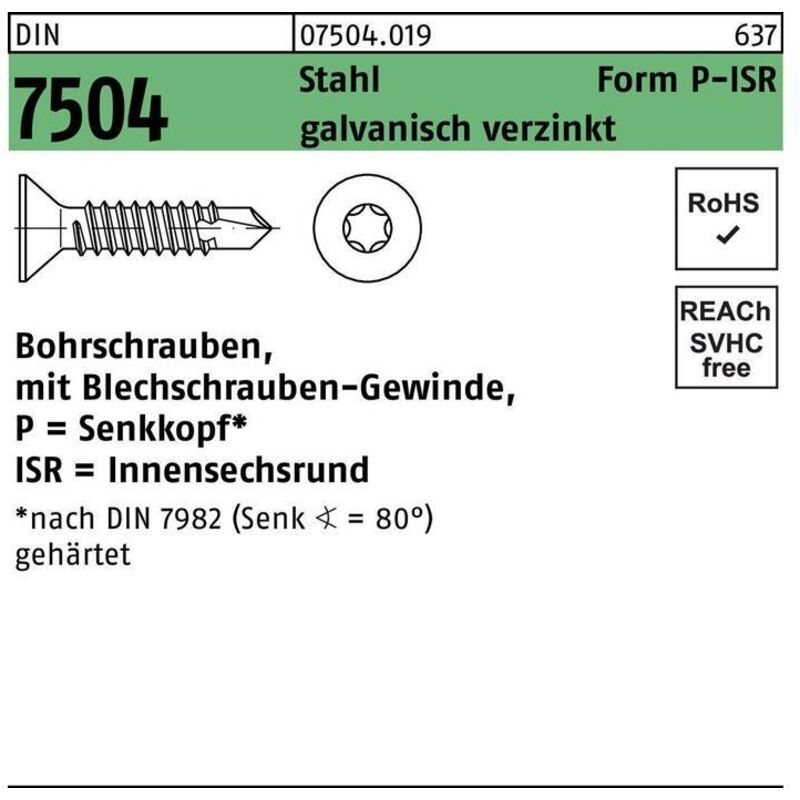 DIN

07504.019

637

7504

Stahl

Form P-ISR

galvanisch verzinkt

RoHS
✓

REACh
SVHC
free

Bohrschrauben,
mit Blechschrauben-Gewinde,
P = Senkkopf*
ISR = Innensechsrund

*nach DIN 7982 (Senk ∢ = 80°)
gehärtet